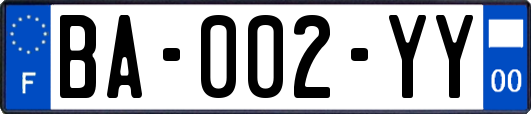 F

BA-002-YY

00